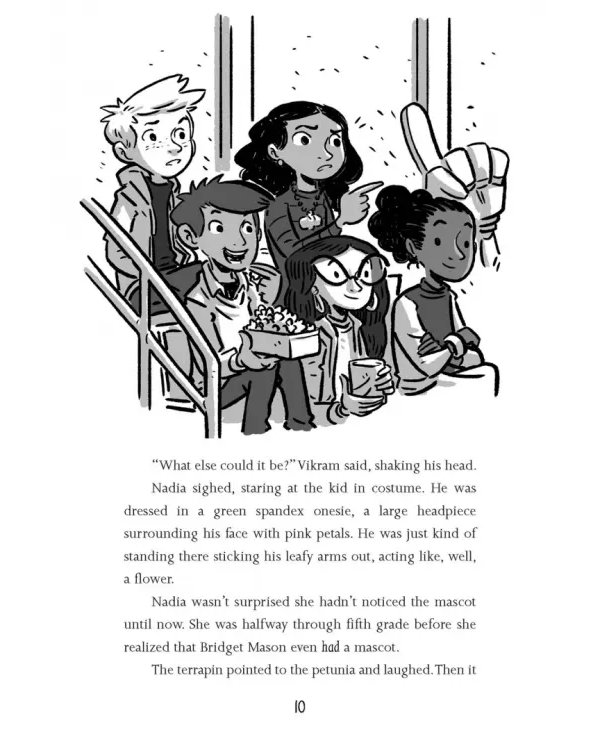 "What else could it be?" Vikram said, shaking his head.

Nadia sighed, staring at the kid in costume. He was dressed in a green spandex onesie, a large headpiece surrounding his face with pink petals. He was just kind of standing there sticking his leafy arms out, acting like, well, a flower.

Nadia wasn't surprised she hadn't noticed the mascot until now. She was halfway through fifth grade before she realized that Bridget Mason even had a mascot.

The terrapin pointed to the petunia and laughed. Then it

10